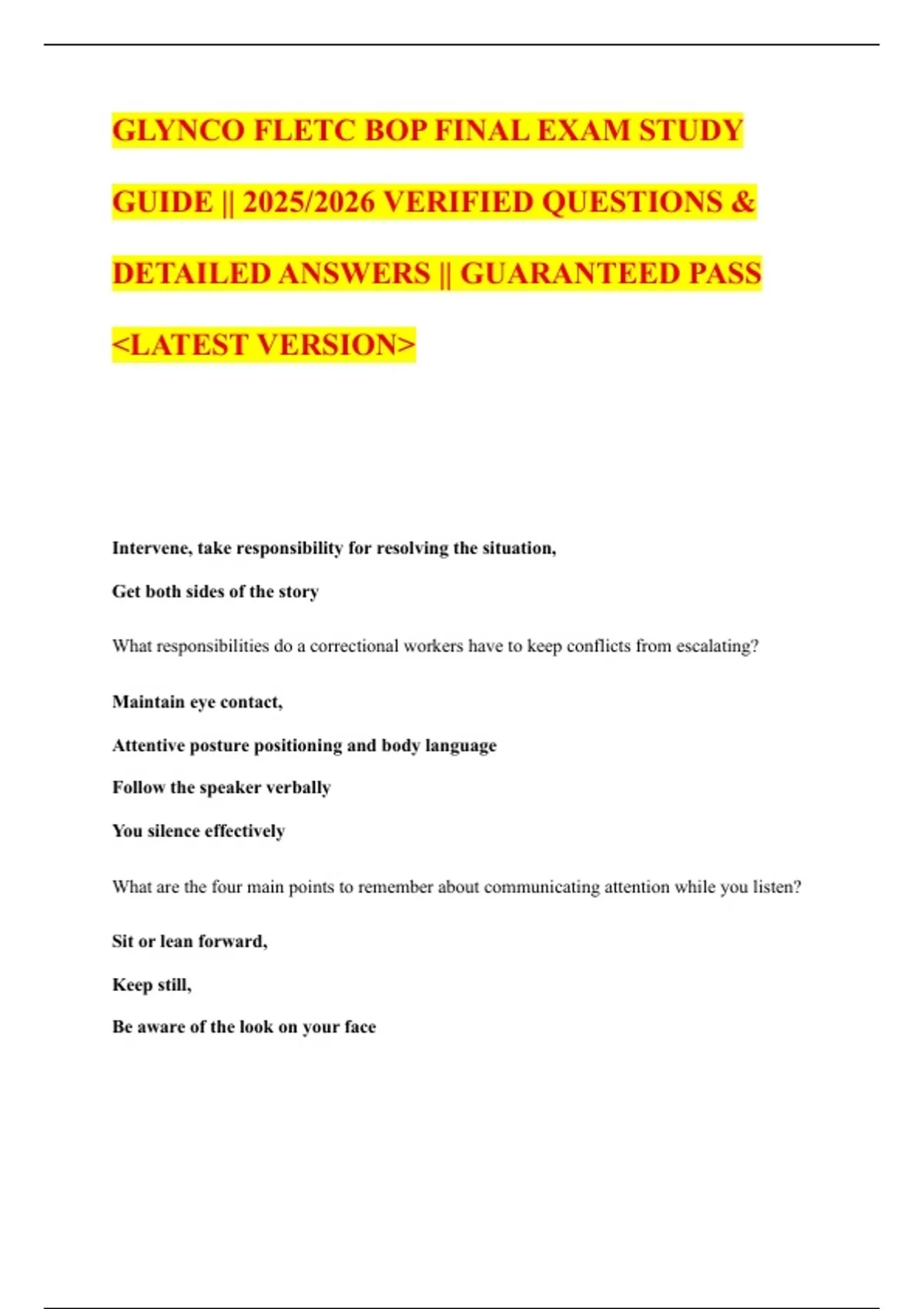 GLYNCO FLETC BOP FINAL EXAM STUDY GUIDE || 2025/2026 VERIFIED QUESTIONS & DETAILED ANSWERS || GUARANTEED PASS <LATEST VERSION>

Intervene, take responsibility for resolving the situation,

Get both sides of the story

What responsibilities do a correctional workers have to keep conflicts from escalating?

Maintain eye contact,

Attentive posture positioning and body language

Follow the speaker verbally

You silence effectively

What are the four main points to remember about communicating attention while you listen?

Sit or lean forward,

Keep still,

Be aware of the look on your face